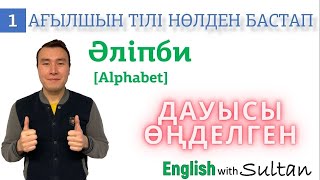 1 АҒЫЛШЫН ТІЛІ НӨЛДЕН БАСТАП

Әліпби
[Alphabet]

ДАУЫСЫ ӨҢДЕЛГЕН

English with Sultan